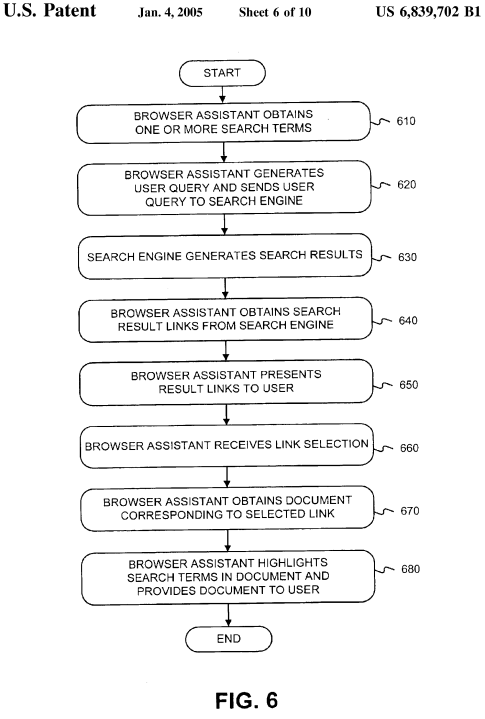 U.S. Patent Jan. 4, 2005 Sheet 6 of 10 US 6,839,702 B1

START

BROWSER ASSISTANT OBTAINS ONE OR MORE SEARCH TERMS

610

BROWSER ASSISTANT GENERATES USER QUERY AND SENDS USER QUERY TO SEARCH ENGINE

620

SEARCH ENGINE GENERATES SEARCH RESULTS

630

BROWSER ASSISTANT OBTAINS SEARCH RESULT LINKS FROM SEARCH ENGINE

640

BROWSER ASSISTANT PRESENTS RESULT LINKS TO USER

650

BROWSER ASSISTANT RECEIVES LINK SELECTION

660

BROWSER ASSISTANT OBTAINS DOCUMENT CORRESPONDING TO SELECTED LINK

670

BROWSER ASSISTANT HIGHLIGHTS SEARCH TERMS IN DOCUMENT AND PROVIDES DOCUMENT TO USER

680

END

FIG. 6